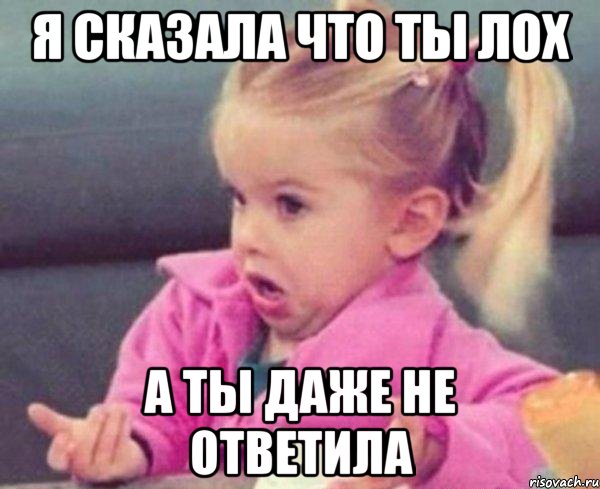 Я СКАЗАЛА ЧТО ТЫ ЛОХ

А ТЫ ДАЖЕ НЕ ОТВЕТИЛА

risovach.ru